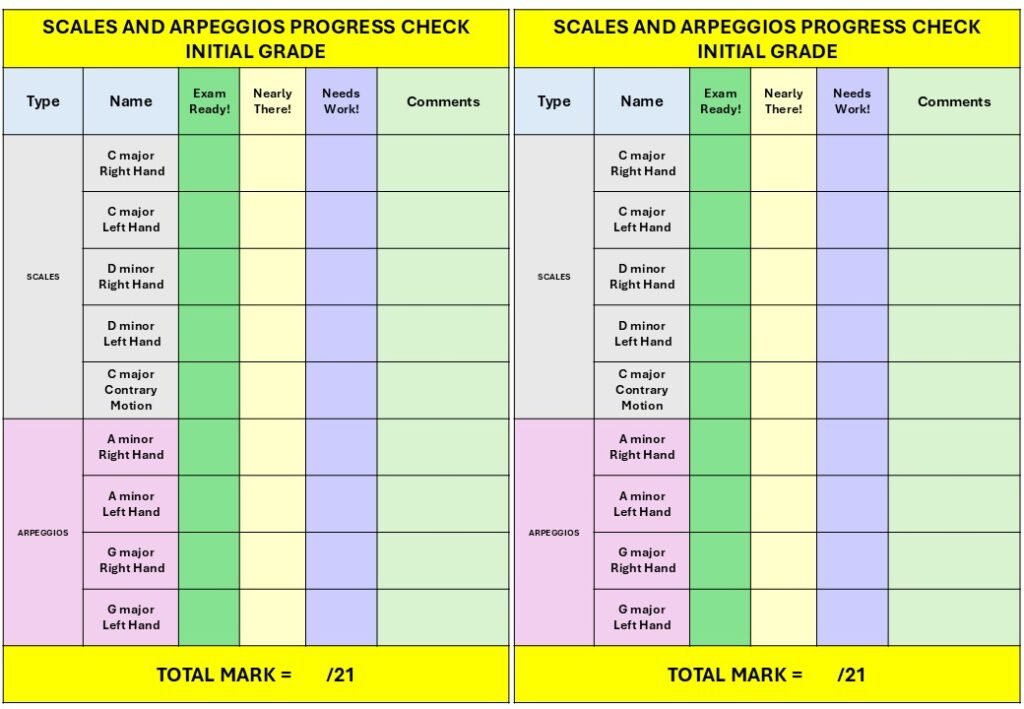 SCALES AND ARPEGGIOS PROGRESS CHECK
INITIAL GRADE

| Type | Name | Exam Ready! | Nearly There! | Needs Work! | Comments |
|---|---|---|---|---|---|
| SCALES | C major Right Hand | | | | |
| | C major Left Hand | | | | |
| | D minor Right Hand | | | | |
| | D minor Left Hand | | | | |
| | C major Contrary Motion | | | | |
| ARPEGGIOS | A minor Right Hand | | | | |
| | A minor Left Hand | | | | |
| | G major Right Hand | | | | |
| | G major Left Hand | | | | |

TOTAL MARK = /21

SCALES AND ARPEGGIOS PROGRESS CHECK
INITIAL GRADE

| Type | Name | Exam Ready! | Nearly There! | Needs Work! | Comments |
|---|---|---|---|---|---|
| SCALES | C major Right Hand | | | | |
| | C major Left Hand | | | | |
| | D minor Right Hand | | | | |
| | D minor Left Hand | | | | |
| | C major Contrary Motion | | | | |
| ARPEGGIOS | A minor Right Hand | | | | |
| | A minor Left Hand | | | | |
| | G major Right Hand | | | | |
| | G major Left Hand | | | | |

TOTAL MARK = /21